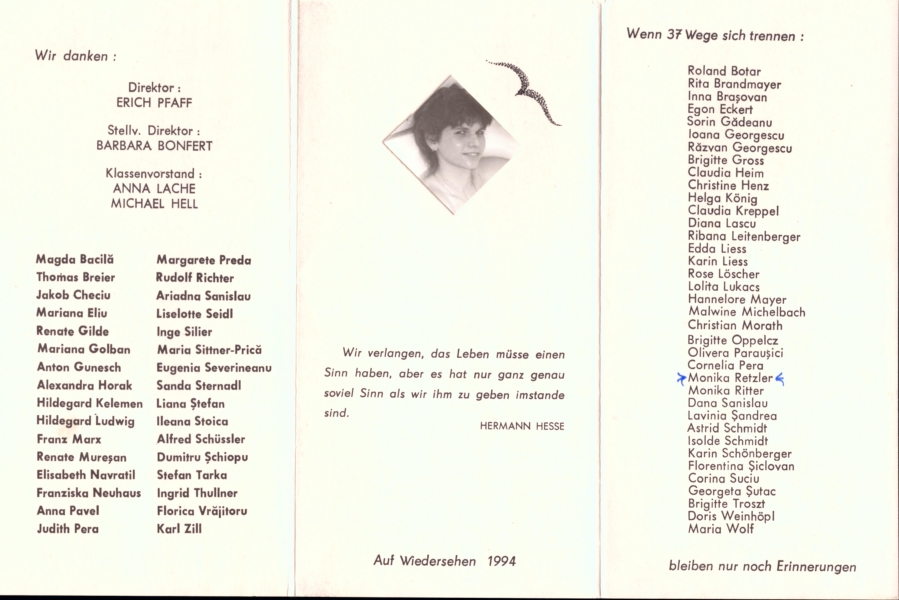 Wir danken :

Direktor :
ERICH PFAFF

Stellv. Direktor :
BARBARA BONFERT

Klassenvorstand :
ANNA LACHE
MICHAEL HELL

Magda Bacilă
Thomas Breier
Jakob Checiu
Mariana Eliu
Renate Gilde
Mariana Golban
Anton Gunesch
Alexandra Horak
Hildegard Kelemen
Hildegard Ludwig
Franz Marx
Renate Mureșan
Elisabeth Navratil
Franziska Neuhaus
Anna Pavel
Judith Pera

Margarete Preda
Rudolf Richter
Ariadna Sanislau
Liselotte Seidl
Inge Silier
Maria Sittner-Prică
Eugenia Severineanu
Sanda Sternadl
Liana Ștefan
Ileana Stoica
Alfred Schüssler
Dumitru Șchiopu
Stefan Tarka
Ingrid Thullner
Florica Vrăjitoru
Karl Zill

Wir verlangen, das Leben müsse einen Sinn haben, aber es hat nur ganz genau soviel Sinn als wir ihm zu geben imstande sind.

HERMANN HESSE

Auf Wiedersehen 1994

Wenn 37 Wege sich trennen :

Roland Botar
Rita Brandmayer
Inna Brașovan
Egon Eckert
Sorin Gădeanu
Ioana Georgescu
Răzvan Georgescu
Brigitte Gross
Claudia Heim
Christine Henz
Helga König
Claudia Kreppel
Diana Lascu
Ribana Leitenberger
Edda Liess
Karin Liess
Rose Löscher
Lolita Lukacs
Hannelore Mayer
Malwine Michelbach
Christian Morath
Brigitte Oppelcz
Olivera Paraușici
Cornelia Pera
Monika Retzler
Monika Ritter
Dana Sanislau
Lavinia Șandrea
Astrid Schmidt
Isolde Schmidt
Karin Schönberger
Florentina Șiclovan
Corina Suciu
Georgeta Șutac
Brigitte Troszt
Doris Weinhöpl
Maria Wolf

bleiben nur noch Erinnerungen